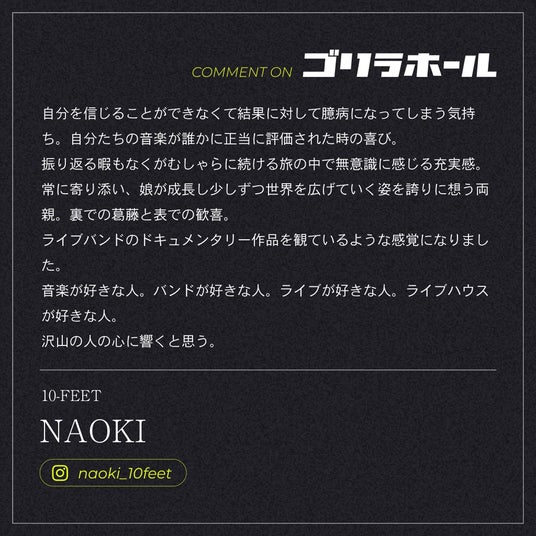 COMMENT ON ゴリラホール

自分を信じることができなくて結果に対して臆病になってしまう気持ち。自分たちの音楽が誰かに正当に評価された時の喜び。
振り返る暇もなくがむしゃらに続ける旅の中で無意識に感じる充実感。
常に寄り添い、娘が成長し少しずつ世界を広げていく姿を誇りに想う両親。裏での葛藤と表での歓喜。
ライブバンドのドキュメンタリー作品を観ているような感覚になりました。
音楽が好きな人。バンドが好きな人。ライブが好きな人。ライブハウスが好きな人。
沢山の人の心に響くと思う。

10-FEET

NAOKI

naoki_10feet